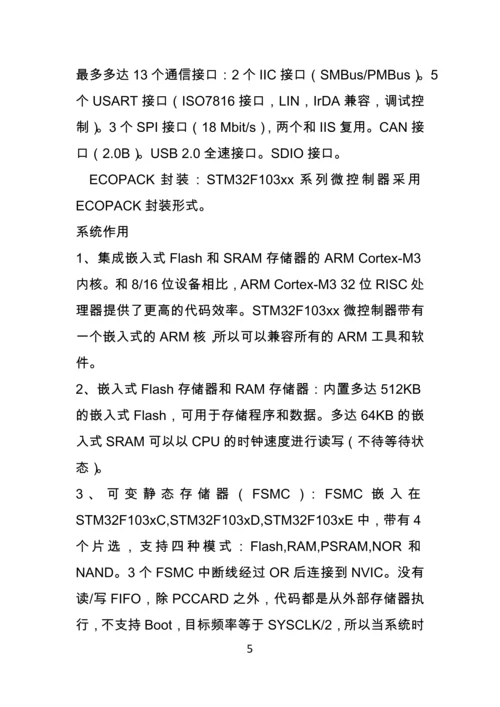 最多多达 13 个通信接口：2 个 IIC 接口（SMBus/PMBus）。5 个 USART 接口（ISO7816 接口，LIN，IrDA 兼容，调试控制）。3 个 SPI 接口（18 Mbit/s），两个和 IIS 复用。CAN 接口（2.0B）。USB 2.0 全速接口。SDIO 接口。

ECOPACK 封装：STM32F103xx 系列微控制器采用 ECOPACK 封装形式。

系统作用

1、集成嵌入式 Flash 和 SRAM 存储器的 ARM Cortex-M3 内核。和 8/16 位设备相比，ARM Cortex-M3 32 位 RISC 处理器提供了更高的代码效率。STM32F103xx 微控制器带有一个嵌入式的 ARM 核，所以可以兼容所有的 ARM 工具和软件。

2、嵌入式 Flash 存储器和 RAM 存储器：内置多达 512KB 的嵌入式 Flash，可用于存储程序和数据。多达 64KB 的嵌入式 SRAM 可以以 CPU 的时钟速度进行读写（不待等待状态）。

3、可变静态存储器（FSMC）：FSMC 嵌入在 STM32F103xC,STM32F103xD,STM32F103xE 中，带有 4 个片选，支持四种模式：Flash,RAM,PSRAM,NOR 和 NAND。3 个 FSMC 中断线经过 OR 后连接到 NVIC。没有读/写 FIFO，除 PCCARD 之外，代码都是从外部存储器执行，不支持 Boot，目标频率等于 SYSCLK/2，所以当系统时

5